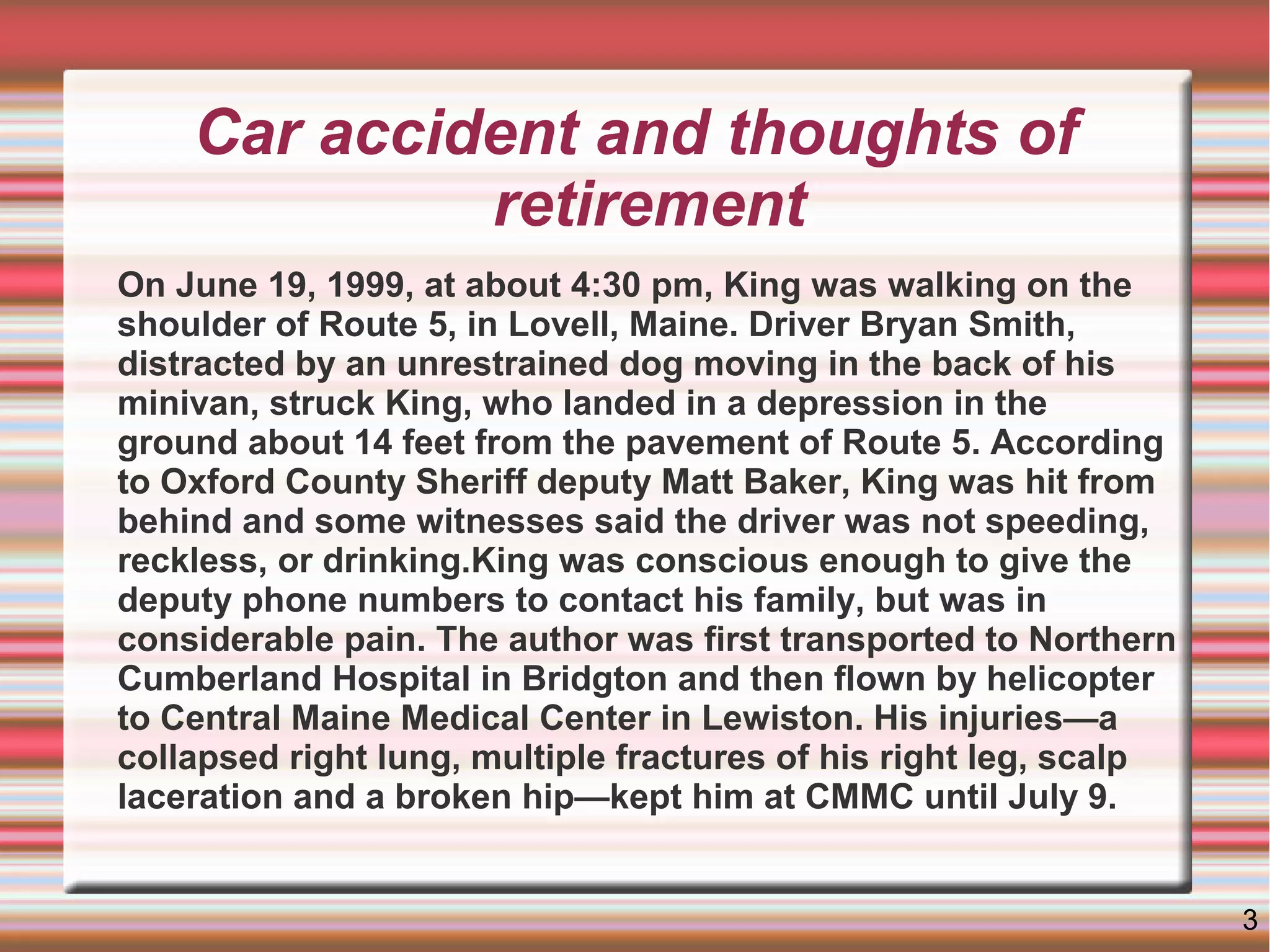 Car accident and thoughts of retirement

On June 19, 1999, at about 4:30 pm, King was walking on the shoulder of Route 5, in Lovell, Maine. Driver Bryan Smith, distracted by an unrestrained dog moving in the back of his minivan, struck King, who landed in a depression in the ground about 14 feet from the pavement of Route 5. According to Oxford County Sheriff deputy Matt Baker, King was hit from behind and some witnesses said the driver was not speeding, reckless, or drinking.King was conscious enough to give the deputy phone numbers to contact his family, but was in considerable pain. The author was first transported to Northern Cumberland Hospital in Bridgton and then flown by helicopter to Central Maine Medical Center in Lewiston. His injuries—a collapsed right lung, multiple fractures of his right leg, scalp laceration and a broken hip—kept him at CMMC until July 9.

3